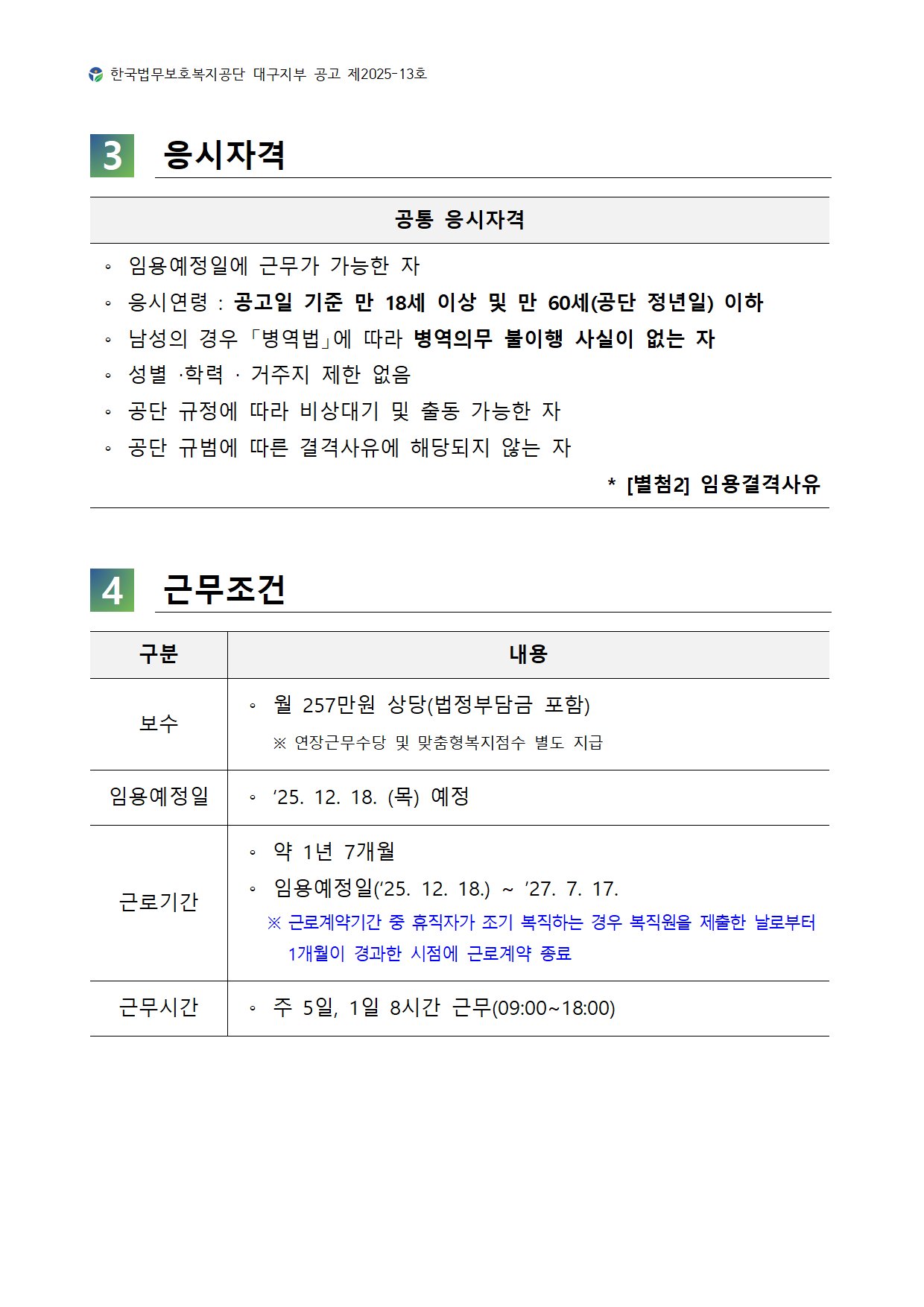 한국법무보호복지공단 대구지부 공고 제2025-13호

3 응시자격

공통 응시자격

◦ 임용예정일에 근무가 가능한 자
◦ 응시연령 : 공고일 기준 만 18세 이상 및 만 60세(공단 정년일) 이하
◦ 남성의 경우 「병역법」에 따라 병역의무 불이행 사실이 없는 자
◦ 성별 ·학력 · 거주지 제한 없음
◦ 공단 규정에 따라 비상대기 및 출동 가능한 자
◦ 공단 규범에 따른 결격사유에 해당되지 않는 자

* [별첨2] 임용결격사유

4 근무조건

| 구분 | 내용 |
|---|---|
| 보수 | ◦ 월 257만원 상당(법정부담금 포함) ※ 연장근무수당 및 맞춤형복지점수 별도 지급 |
| 임용예정일 | ◦ ’25. 12. 18. (목) 예정 |
| 근로기간 | ◦ 약 1년 7개월 ◦ 임용예정일(’25. 12. 18.) ~ ’27. 7. 17. ※ 근로계약기간 중 휴직자가 조기 복직하는 경우 복직원을 제출한 날로부터 1개월이 경과한 시점에 근로계약 종료 |
| 근무시간 | ◦ 주 5일, 1일 8시간 근무(09:00~18:00) |